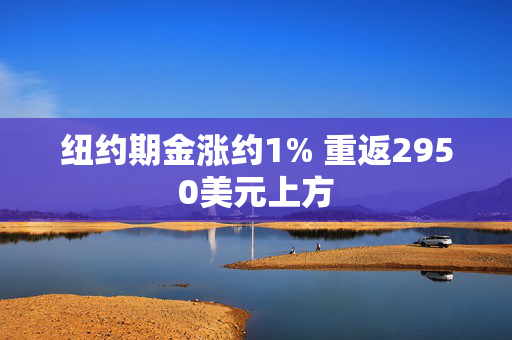 纽约期金涨约1% 重返2950美元上方